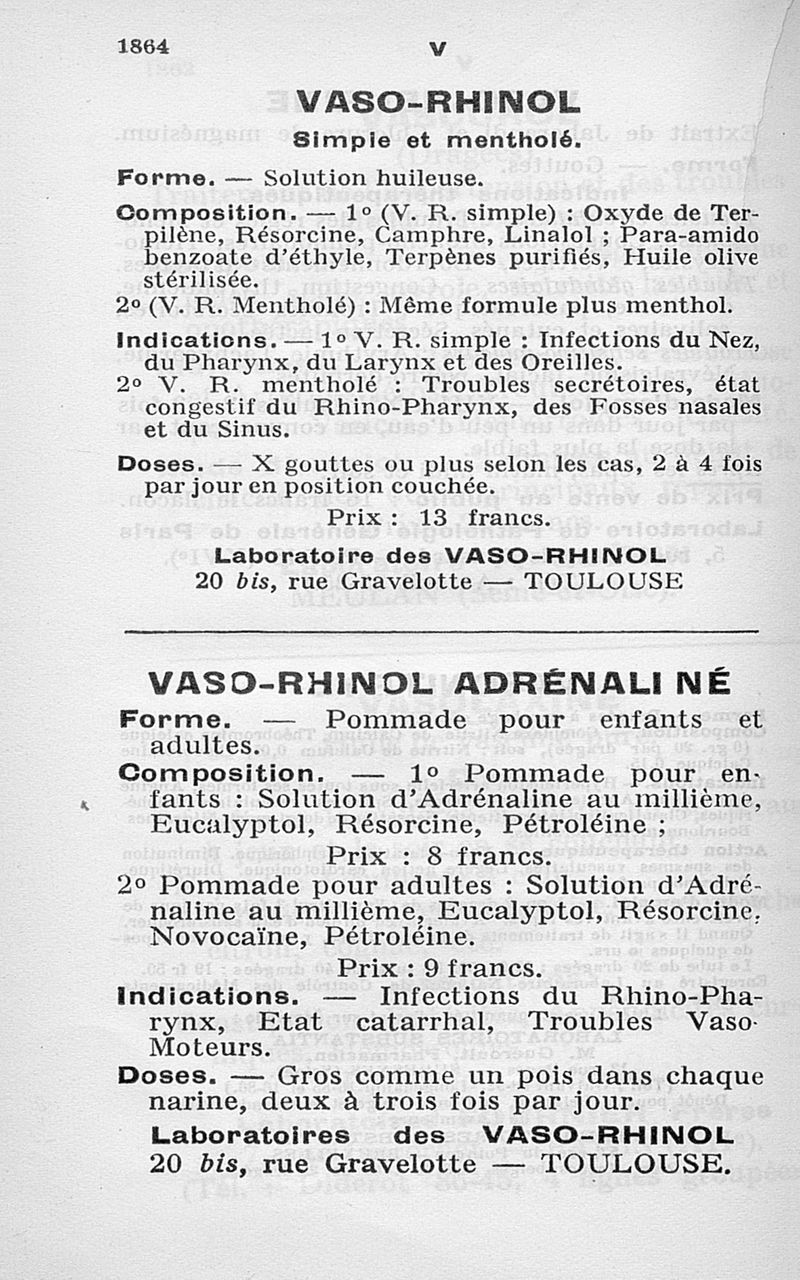 1864 V

VASO-RHINOL
Simple et mentholé.

Forme. — Solution huileuse.

Composition. — 1° (V. R. simple) : Oxyde de Terpilène, Résorcine, Camphre, Linalol ; Para-amido benzoate d'éthyle, Terpènes purifiés, Huile olive stérilisée.
2° (V. R. Mentholé) : Même formule plus menthol.

Indications. — 1° V. R. simple : Infections du Nez, du Pharynx, du Larynx et des Oreilles.
2° V. R. mentholé : Troubles secrétoires, état congestif du Rhino-Pharynx, des Fosses nasales et du Sinus.

Doses. — X gouttes ou plus selon les cas, 2 à 4 fois par jour en position couchée.

Prix : 13 francs.

Laboratoire des VASO-RHINOL
20 bis, rue Gravelotte — TOULOUSE

VASO-RHINOL ADRÉNALINÉ

Forme. — Pommade pour enfants et adultes.

Composition. — 1° Pommade pour enfants : Solution d'Adrénaline au millième, Eucalyptol, Résorcine, Pétroléine ;

Prix : 8 francs.

2° Pommade pour adultes : Solution d'Adrénaline au millième, Eucalyptol, Résorcine, Novocaïne, Pétroléine.

Prix : 9 francs.

Indications. — Infections du Rhino-Pharynx, Etat catarrhal, Troubles Vaso-Moteurs.

Doses. — Gros comme un pois dans chaque narine, deux à trois fois par jour.

Laboratoires des VASO-RHINOL
20 bis, rue Gravelotte — TOULOUSE.